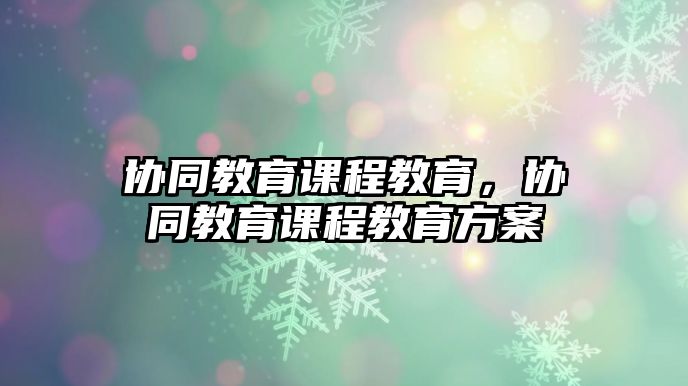 协同教育课程教育，协同教育课程教育方案